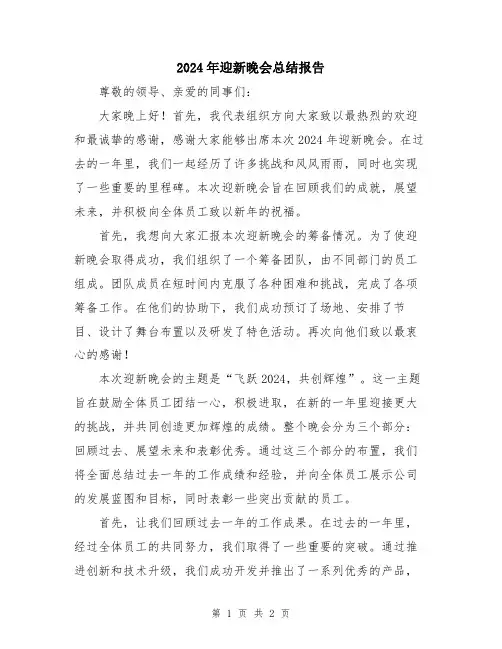 2024年迎新晚会总结报告

尊敬的领导、亲爱的同事们：

大家晚上好！首先，我代表组织方向大家致以最热烈的欢迎和最诚挚的感谢，感谢大家能够出席本次2024年迎新晚会。在过去的一年里，我们一起经历了许多挑战和风风雨雨，同时也实现了一些重要的里程碑。本次迎新晚会旨在回顾我们的成就，展望未来，并积极向全体员工致以新年的祝福。

首先，我想向大家汇报本次迎新晚会的筹备情况。为了使迎新晚会取得成功，我们组织了一个筹备团队，由不同部门的员工组成。团队成员在短时间内克服了各种困难和挑战，完成了各项筹备工作。在他们的协助下，我们成功预订了场地、安排了节目、设计了舞台布置以及研发了特色活动。再次向他们致以最衷心的感谢！

本次迎新晚会的主题是“飞跃2024，共创辉煌”。这一主题旨在鼓励全体员工团结一心，积极进取，在新的一年里迎接更大的挑战，并共同创造更加辉煌的成绩。整个晚会分为三个部分：回顾过去、展望未来和表彰优秀。通过这三个部分的布置，我们将全面总结过去一年的工作成绩和经验，并向全体员工展示公司的发展蓝图和目标，同时表彰一些突出贡献的员工。

首先，让我们回顾过去一年的工作成果。在过去的一年里，经过全体员工的共同努力，我们取得了一些重要的突破。通过推进创新和技术升级，我们成功开发并推出了一系列优秀的产品，

第 1 页 共 2 页